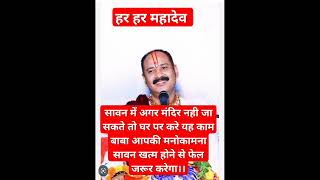 हर हर महादेव

सावन में अगर मंदिर नही जा सकते तो घर पर करे यह काम बाबा आपकी मनोकामना सावन खत्म होने से फेल जरूर करेगा।।